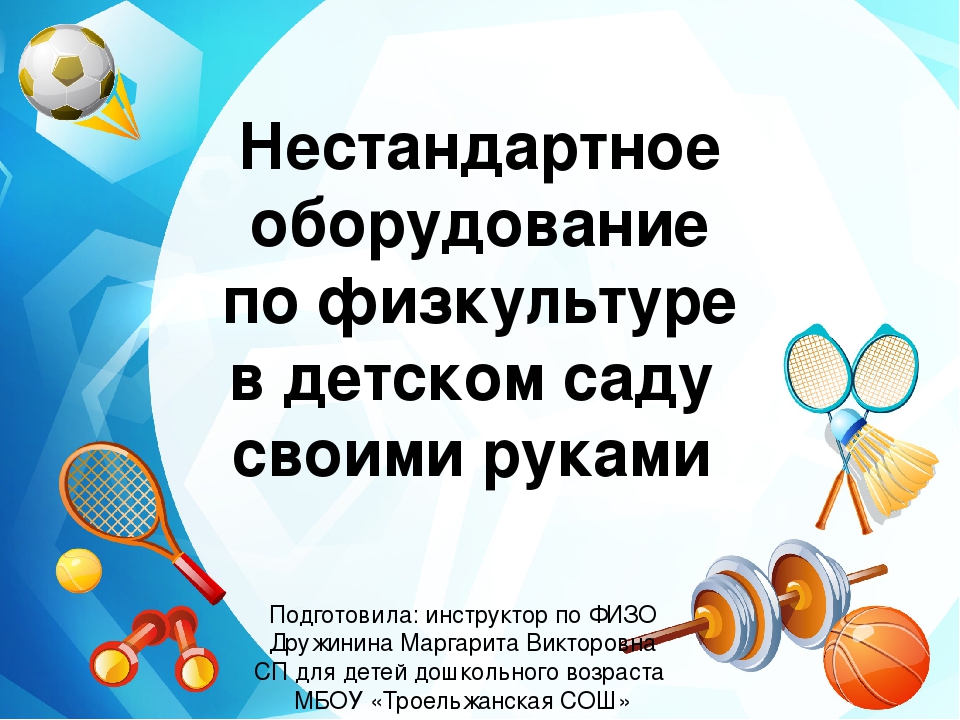 Нестандартное оборудование по физкультуре в детском саду своими руками

Подготовила: инструктор по ФИЗО
Дружинина Маргарита Викторовна
СП для детей дошкольного возраста
МБОУ «Троельжанская СОШ»